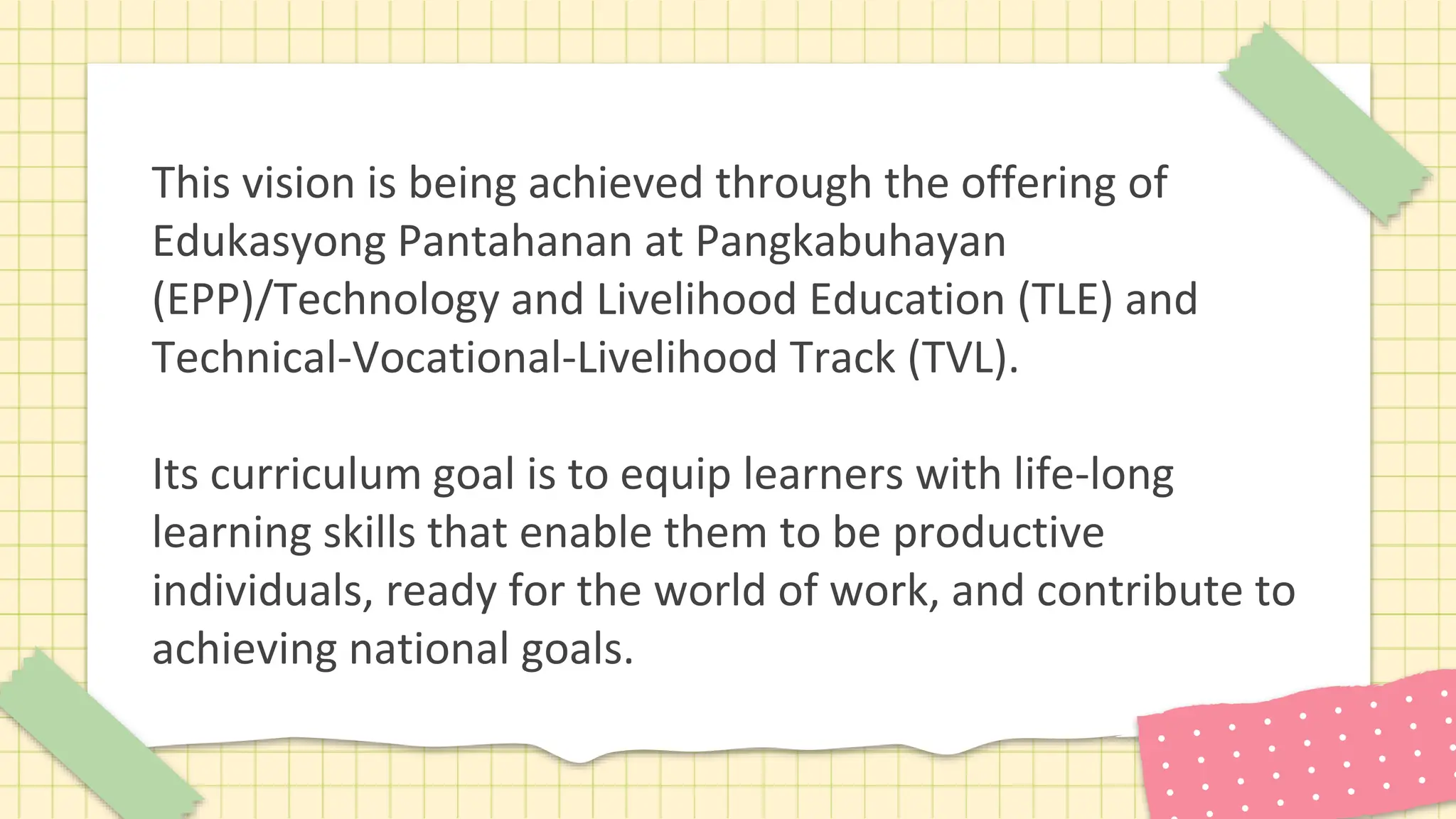 This vision is being achieved through the offering of Edukasyong Pantahanan at Pangkabuhayan (EPP)/Technology and Livelihood Education (TLE) and Technical-Vocational-Livelihood Track (TVL).

Its curriculum goal is to equip learners with life-long learning skills that enable them to be productive individuals, ready for the world of work, and contribute to achieving national goals.